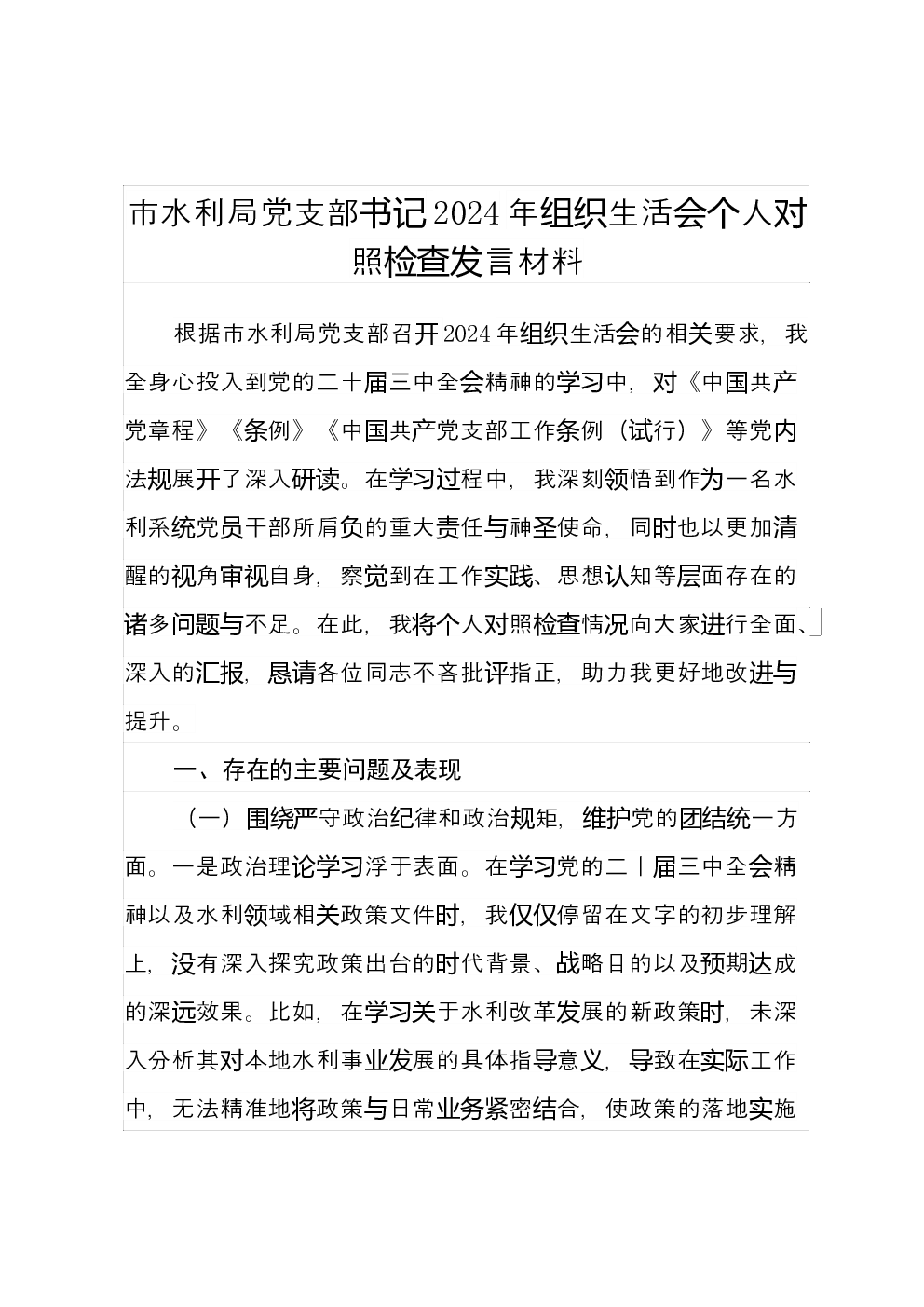 市水利局党支部书记2024年组织生活会个人对照检查发言材料

根据市水利局党支部召开2024年组织生活会的相关要求，我全身心投入到党的二十届三中全会精神的学习中，对《中国共产党章程》《条例》《中国共产党支部工作条例（试行）》等党内法规展开了深入研读。在学习过程中，我深刻领悟到作为一名水利系统党员干部所肩负的重大责任与神圣使命，同时也以更加清醒的视角审视自身，察觉到在工作实践、思想认知等层面存在的诸多问题与不足。在此，我将个人对照检查情况向大家进行全面、深入的汇报，恳请各位同志不吝批评指正，助力我更好地改进与提升。

一、存在的主要问题及表现

（一）围绕严守政治纪律和政治规矩，维护党的团结统一方面。一是政治理论学习浮于表面。在学习党的二十届三中全会精神以及水利领域相关政策文件时，我仅仅停留在文字的初步理解上，没有深入探究政策出台的时代背景、战略目的以及预期达成的深远效果。比如，在学习关于水利改革发展的新政策时，未深入分析其对本地水利事业发展的具体指导意义，导致在实际工作中，无法精准地将政策与日常业务紧密结合，使政策的落地实施